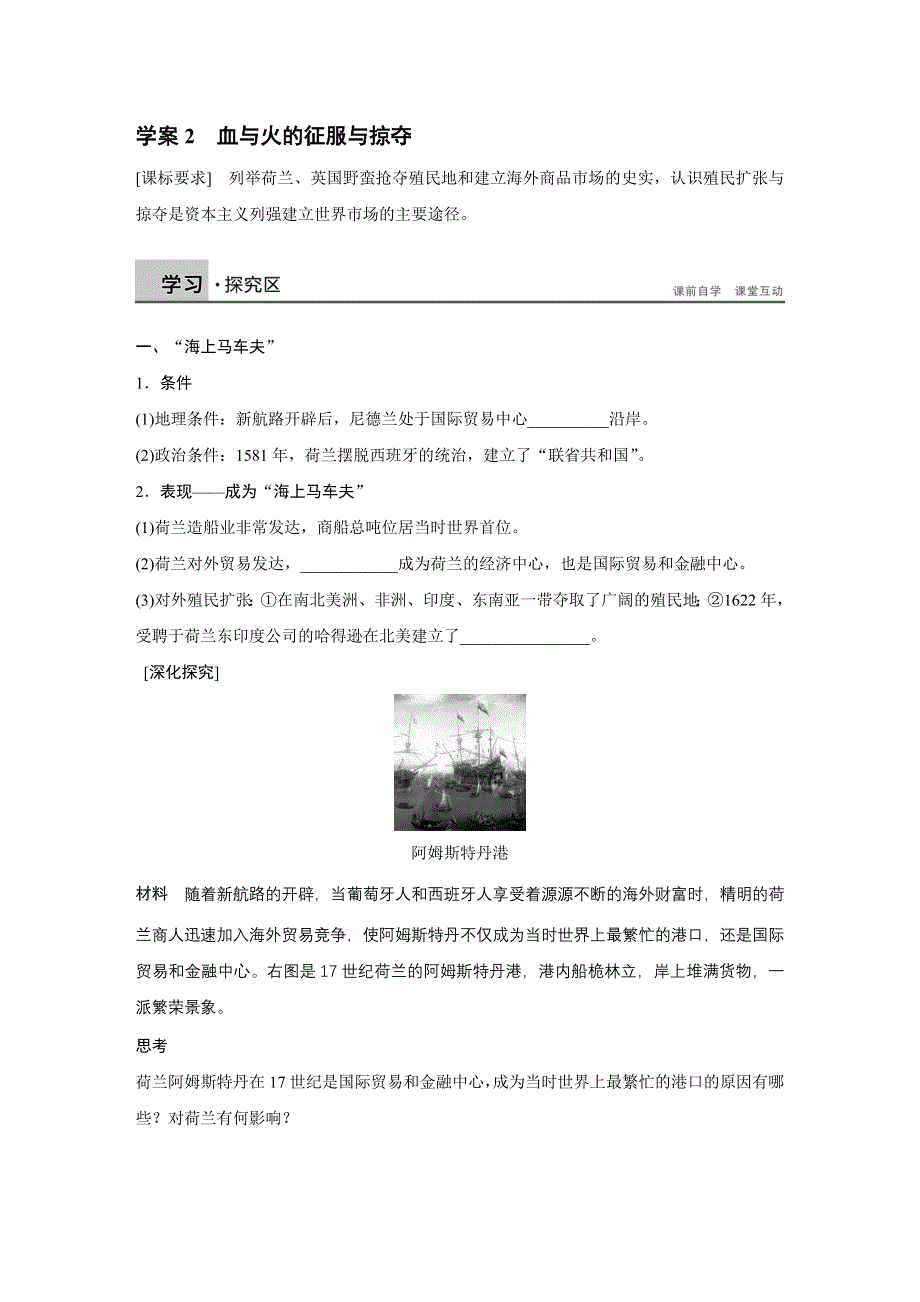 学案 2　血与火的征服与掠夺

[课标要求]　列举荷兰、英国野蛮抢夺殖民地和建立海外商品市场的史实，认识殖民扩张与掠夺是资本主义列强建立世界市场的主要途径。

学习·探究区

课前自学　课堂互动

一、“海上马车夫”

1．条件

(1)地理条件：新航路开辟后，尼德兰处于国际贸易中心__________沿岸。

(2)政治条件：1581 年，荷兰摆脱西班牙的统治，建立了“联省共和国”。

2．表现——成为“海上马车夫”

(1)荷兰造船业非常发达，商船总吨位居当时世界首位。

(2)荷兰对外贸易发达，____________成为荷兰的经济中心，也是国际贸易和金融中心。

(3)对外殖民扩张：①在南北美洲、非洲、印度、东南亚一带夺取了广阔的殖民地；②1622 年，受聘于荷兰东印度公司的哈得逊在北美建立了________________。

[深化探究]

阿姆斯特丹港

材料　随着新航路的开辟，当葡萄牙人和西班牙人享受着源源不断的海外财富时，精明的荷兰商人迅速加入海外贸易竞争，使阿姆斯特丹不仅成为当时世界上最繁忙的港口，还是国际贸易和金融中心。右图是 17 世纪荷兰的阿姆斯特丹港，港内船桅林立，岸上堆满货物，一派繁荣景象。

思考

荷兰阿姆斯特丹在 17 世纪是国际贸易和金融中心，成为当时世界上最繁忙的港口的原因有哪些？对荷兰有何影响？